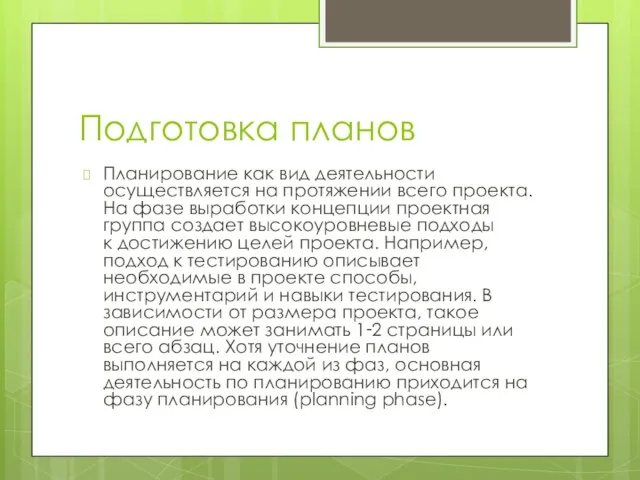 Подготовка планов

Планирование как вид деятельности осуществляется на протяжении всего проекта. На фазе выработки концепции проектная группа создает высокоуровневые подходы к достижению целей проекта. Например, подход к тестированию описывает необходимые в проекте способы, инструментарий и навыки тестирования. В зависимости от размера проекта, такое описание может занимать 1-2 страницы или всего абзац. Хотя уточнение планов выполняется на каждой из фаз, основная деятельность по планированию приходится на фазу планирования (planning phase).